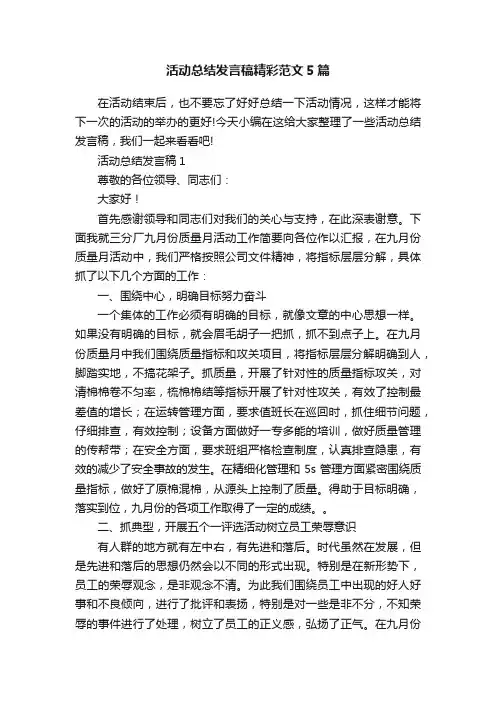 活动总结发言稿精彩范文 5 篇

在活动结束后，也不要忘了好好总结一下活动情况，这样才能将下一次的活动的举办的更好!今天小编在这给大家整理了一些活动总结发言稿，我们一起来看看吧!

活动总结发言稿 1

尊敬的各位领导、同志们：

大家好！

首先感谢领导和同志们对我们的关心与支持，在此深表谢意。下面我就三分厂九月份质量月活动工作简要向各位作以汇报，在九月份质量月活动中，我们严格按照公司文件精神，将指标层层分解，具体抓了以下几个方面的工作：

一、围绕中心，明确目标努力奋斗

一个集体的工作必须有明确的目标，就像文章的中心思想一样。如果没有明确的目标，就会眉毛胡子一把抓，抓不到点子上。在九月份质量月中我们围绕质量指标和攻关项目，将指标层层分解明确到人，脚踏实地，不搞花架子。抓质量，开展了针对性的质量指标攻关，对清棉棉卷不匀率，梳棉棉结等指标开展了针对性攻关，有效了控制最差值的增长；在运转管理方面，要求值班长在巡回时，抓住细节问题，仔细排查，有效控制；设备方面做好一专多能的培训，做好质量管理的传帮带；在安全方面，要求班组严格检查制度，认真排查隐患，有效的减少了安全事故的发生。在精细化管理和 5s 管理方面紧密围绕质量指标，做好了原棉混棉，从源头上控制了质量。得助于目标明确，落实到位，九月份的各项工作取得了一定的成绩。。

二、抓典型，开展五个一评选活动树立员工荣辱意识

有人群的地方就有左中右，有先进和落后。时代虽然在发展，但是先进和落后的思想仍然会以不同的形式出现。特别是在新形势下，员工的荣辱观念，是非观念不清。为此我们围绕员工中出现的好人好事和不良倾向，进行了批评和表扬，特别是对一些是非不分，不知荣辱的事件进行了处理，树立了员工的正义感，弘扬了正气。在九月份